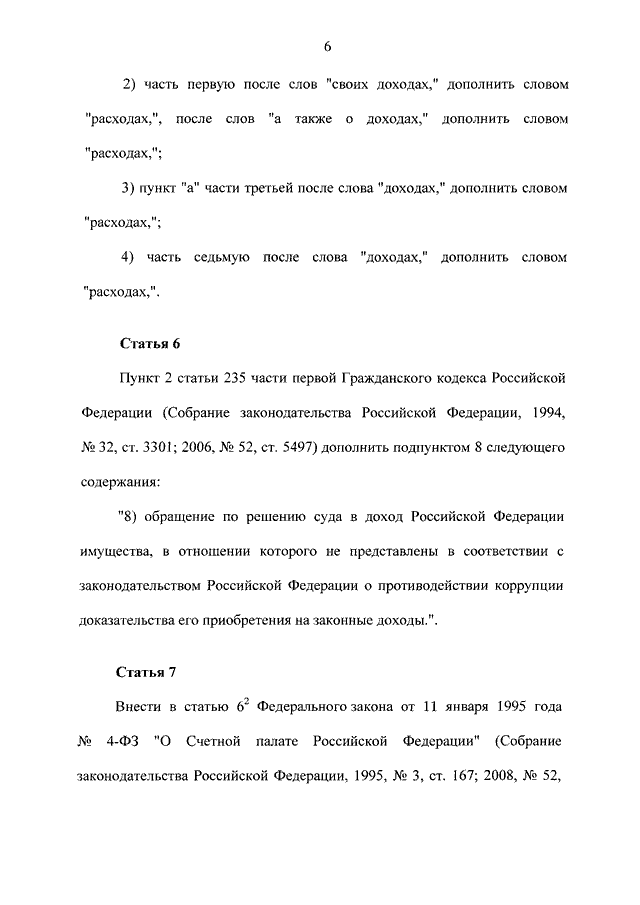 6

2) часть первую после слов "своих доходах," дополнить словом "расходах,", после слов "а также о доходах," дополнить словом "расходах,";

3) пункт "а" части третьей после слова "доходах," дополнить словом "расходах,";

4) часть седьмую после слова "доходах," дополнить словом "расходах,".

Статья 6

Пункт 2 статьи 235 части первой Гражданского кодекса Российской Федерации (Собрание законодательства Российской Федерации, 1994, № 32, ст. 3301; 2006, № 52, ст. 5497) дополнить подпунктом 8 следующего содержания:

"8) обращение по решению суда в доход Российской Федерации имущества, в отношении которого не представлены в соответствии с законодательством Российской Федерации о противодействии коррупции доказательства его приобретения на законные доходы.".

Статья 7

Внести в статью $6^{2}$ Федерального закона от 11 января 1995 года № 4-ФЗ "О Счетной палате Российской Федерации" (Собрание законодательства Российской Федерации, 1995, № 3, ст. 167; 2008, № 52,